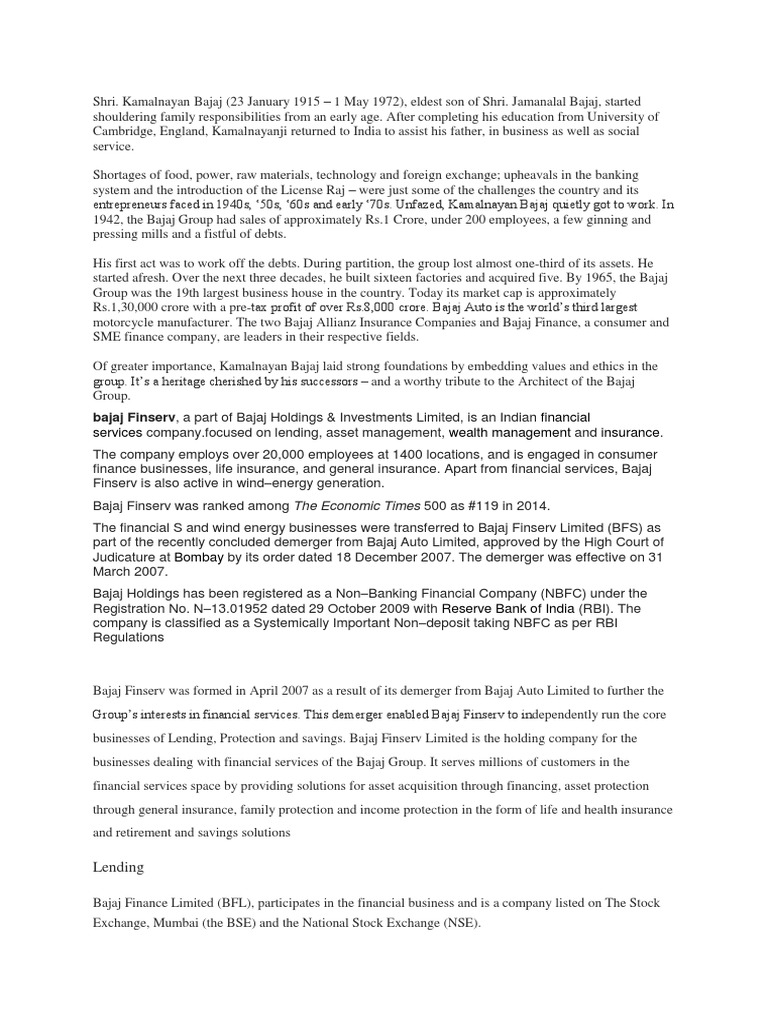 Shri. Kamalnayan Bajaj (23 January 1915 – 1 May 1972), eldest son of Shri. Jamanalal Bajaj, started shouldering family responsibilities from an early age. After completing his education from University of Cambridge, England, Kamalnayanji returned to India to assist his father, in business as well as social service.

Shortages of food, power, raw materials, technology and foreign exchange; upheavals in the banking system and the introduction of the License Raj – were just some of the challenges the country and its entrepreneurs faced in 1940s, '50s, '60s and early '70s. Unfazed, Kamalnayan Bajaj quietly got to work. In 1942, the Bajaj Group had sales of approximately Rs.1 Crore, under 200 employees, a few ginning and pressing mills and a fistful of debts.

His first act was to work off the debts. During partition, the group lost almost one-third of its assets. He started afresh. Over the next three decades, he built sixteen factories and acquired five. By 1965, the Bajaj Group was the 19th largest business house in the country. Today its market cap is approximately Rs.1,30,000 crore with a pre-tax profit of over Rs.8,000 crore. Bajaj Auto is the world's third largest motorcycle manufacturer. The two Bajaj Allianz Insurance Companies and Bajaj Finance, a consumer and SME finance company, are leaders in their respective fields.

Of greater importance, Kamalnayan Bajaj laid strong foundations by embedding values and ethics in the group. It's a heritage cherished by his successors – and a worthy tribute to the Architect of the Bajaj Group.

bajaj Finserv, a part of Bajaj Holdings & Investments Limited, is an Indian financial services company.focused on lending, asset management, wealth management and insurance.

The company employs over 20,000 employees at 1400 locations, and is engaged in consumer finance businesses, life insurance, and general insurance. Apart from financial services, Bajaj Finserv is also active in wind–energy generation.

Bajaj Finserv was ranked among The Economic Times 500 as #119 in 2014.

The financial S and wind energy businesses were transferred to Bajaj Finserv Limited (BFS) as part of the recently concluded demerger from Bajaj Auto Limited, approved by the High Court of Judicature at Bombay by its order dated 18 December 2007. The demerger was effective on 31 March 2007.

Bajaj Holdings has been registered as a Non–Banking Financial Company (NBFC) under the Registration No. N–13.01952 dated 29 October 2009 with Reserve Bank of India (RBI). The company is classified as a Systemically Important Non–deposit taking NBFC as per RBI Regulations

Bajaj Finserv was formed in April 2007 as a result of its demerger from Bajaj Auto Limited to further the Group's interests in financial services. This demerger enabled Bajaj Finserv to independently run the core businesses of Lending, Protection and savings. Bajaj Finserv Limited is the holding company for the businesses dealing with financial services of the Bajaj Group. It serves millions of customers in the financial services space by providing solutions for asset acquisition through financing, asset protection through general insurance, family protection and income protection in the form of life and health insurance and retirement and savings solutions

Lending

Bajaj Finance Limited (BFL), participates in the financial business and is a company listed on The Stock Exchange, Mumbai (the BSE) and the National Stock Exchange (NSE).